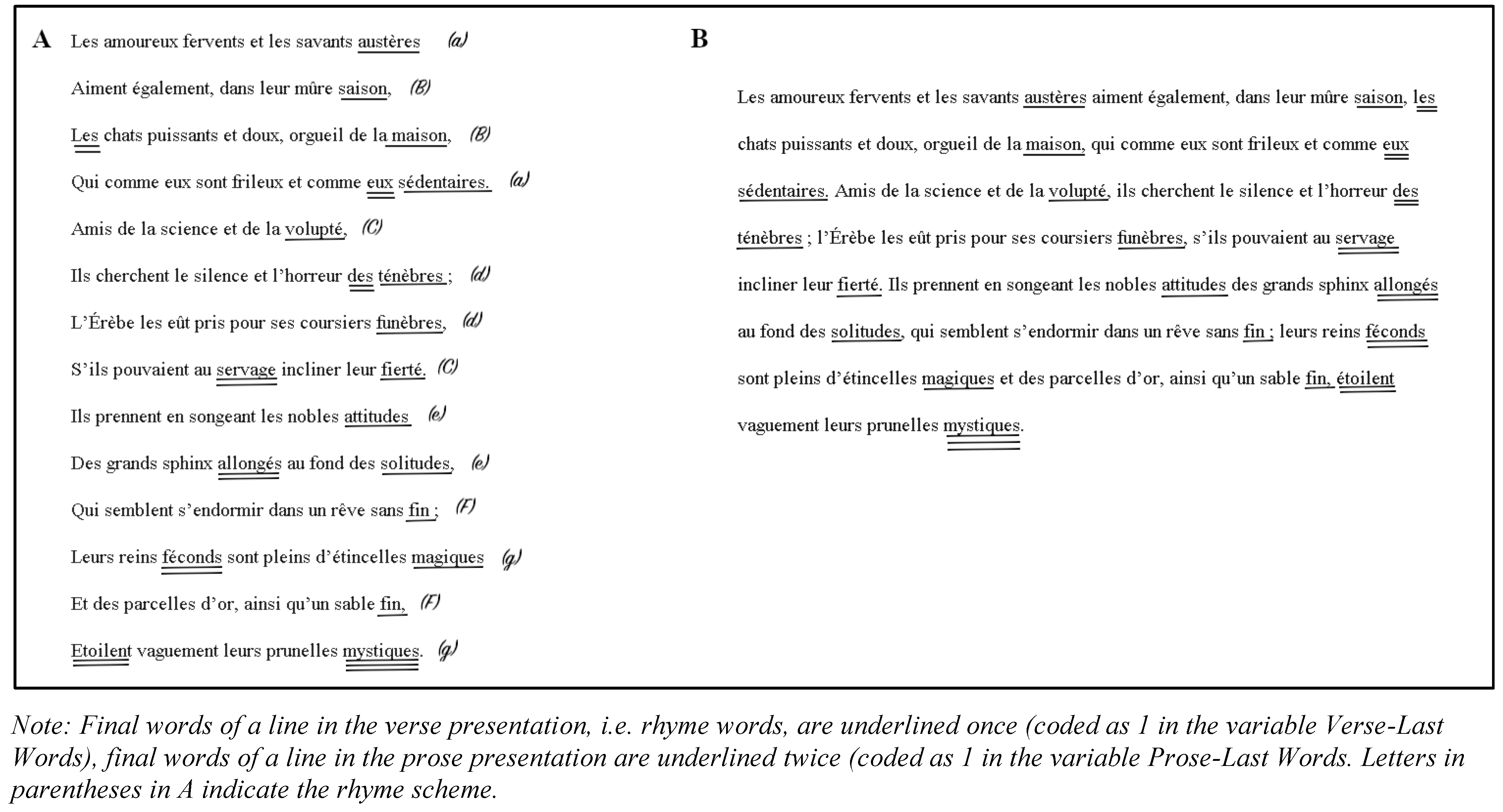 A Les amoureux fervents et les savants austères (a)

Aiment également, dans leur mûre saison, (B)

Les chats puissants et doux, orgueil de la maison, (B)

Qui comme eux sont frileux et comme eux sédentaires. (a)

Amis de la science et de la volupté, (C)

Ils cherchent le silence et l'horreur des ténèbres ; (d)

L'Érèbe les eût pris pour ses coursiers funèbres, (d)

S'ils pouvaient au servage incliner leur fierté. (C)

Ils prennent en songeant les nobles attitudes (e)

Des grands sphinx allongés au fond des solitudes, (e)

Qui semblent s'endormir dans un rêve sans fin ; (F)

Leurs reins féconds sont pleins d'étincelles magiques (g)

Et des parcelles d'or, ainsi qu'un sable fin, (F)

Etoilent vaguement leurs prunelles mystiques. (g)

B

Les amoureux fervents et les savants austères aiment également, dans leur mûre saison, les chats puissants et doux, orgueil de la maison, qui comme eux sont frileux et comme eux sédentaires. Amis de la science et de la volupté, ils cherchent le silence et l'horreur des ténèbres ; l'Érèbe les eût pris pour ses coursiers funèbres, s'ils pouvaient au servage incliner leur fierté. Ils prennent en songeant les nobles attitudes des grands sphinx allongés au fond des solitudes, qui semblent s'endormir dans un rêve sans fin ; leurs reins féconds sont pleins d'étincelles magiques et des parcelles d'or, ainsi qu'un sable fin, étoilent vaguement leurs prunelles mystiques.

Note: Final words of a line in the verse presentation, i.e. rhyme words, are underlined once (coded as 1 in the variable Verse-Last Words), final words of a line in the prose presentation are underlined twice (coded as 1 in the variable Prose-Last Words. Letters in parentheses in A indicate the rhyme scheme.